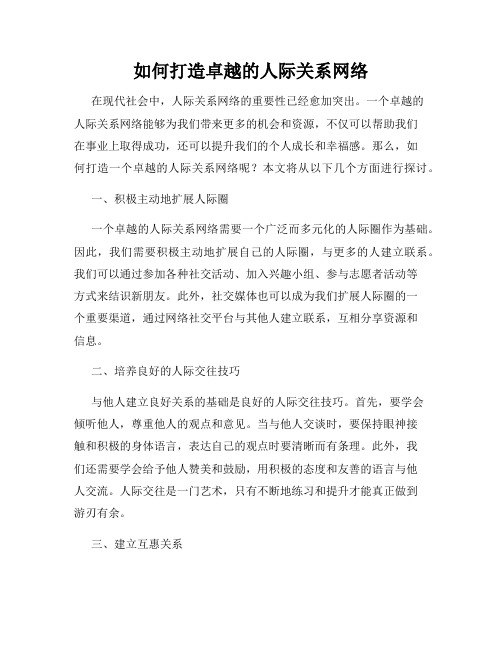 如何打造卓越的人际关系网络

在现代社会中，人际关系网络的重要性已经愈加突出。一个卓越的人际关系网络能够为我们带来更多的机会和资源，不仅可以帮助我们在事业上取得成功，还可以提升我们的个人成长和幸福感。那么，如何打造一个卓越的人际关系网络呢？本文将从以下几个方面进行探讨。

一、积极主动地扩展人际圈

一个卓越的人际关系网络需要一个广泛而多元化的人际圈作为基础。因此，我们需要积极主动地扩展自己的人际圈，与更多的人建立联系。我们可以通过参加各种社交活动、加入兴趣小组、参与志愿者活动等方式来结识新朋友。此外，社交媒体也可以成为我们扩展人际圈的一个重要渠道，通过网络社交平台与其他人建立联系，互相分享资源和信息。

二、培养良好的人际交往技巧

与他人建立良好关系的基础是良好的人际交往技巧。首先，要学会倾听他人，尊重他人的观点和意见。当与他人交谈时，要保持眼神接触和积极的身体语言，表达自己的观点时要清晰而有条理。此外，我们还需要学会给予他人赞美和鼓励，用积极的态度和友善的语言与他人交流。人际交往是一门艺术，只有不断地练习和提升才能真正做到游刃有余。

三、建立互惠关系